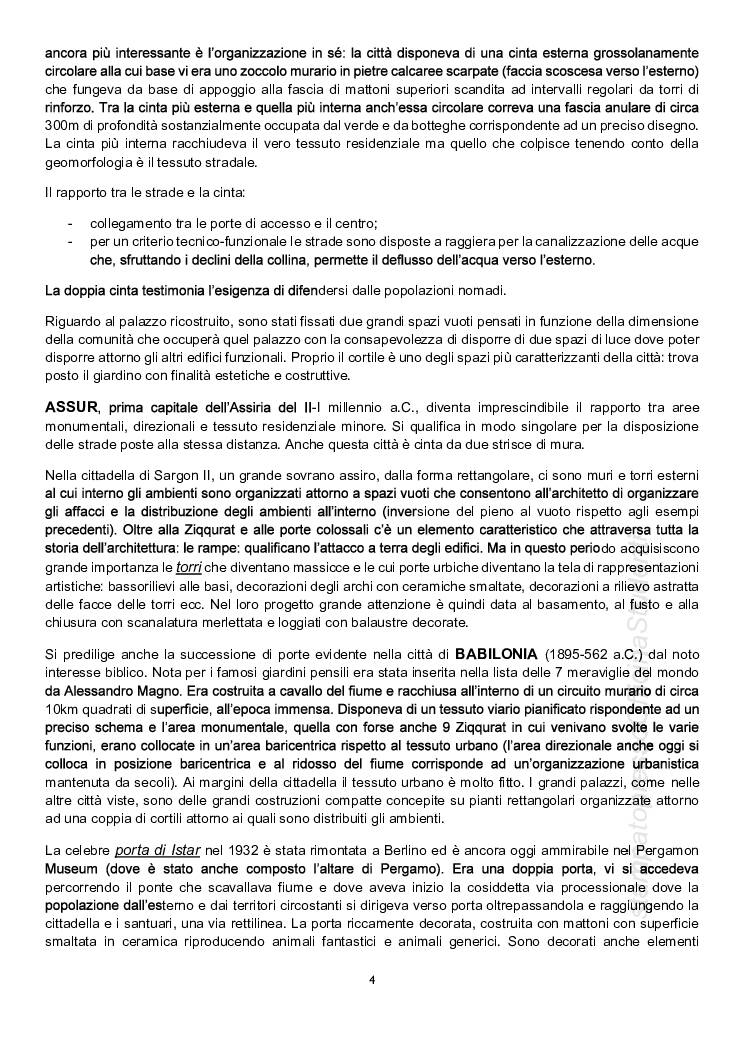 ancora più interessante è l'organizzazione in sé: la città disponeva di una cinta esterna grossolanamente circolare alla cui base vi era uno zoccolo murario in pietre calcaree scarpate (faccia scoscesa verso l'esterno) che fungeva da base di appoggio alla fascia di mattoni superiori scandita ad intervalli regolari da torri di rinforzo. Tra la cinta più esterna e quella più interna anch'essa circolare correva una fascia anulare di circa 300m di profondità sostanzialmente occupata dal verde e da botteghe corrispondente ad un preciso disegno. La cinta più interna racchiudeva il vero tessuto residenziale ma quello che colpisce tenendo conto della geomorfologia è il tessuto stradale.

Il rapporto tra le strade e la cinta:

- collegamento tra le porte di accesso e il centro;
- per un criterio tecnico-funzionale le strade sono disposte a raggiera per la canalizzazione delle acque che, sfruttando i declini della collina, permette il deflusso dell'acqua verso l'esterno.

La doppia cinta testimonia l'esigenza di difendersi dalle popolazioni nomadi.

Riguardo al palazzo ricostruito, sono stati fissati due grandi spazi vuoti pensati in funzione della dimensione della comunità che occuperà quel palazzo con la consapevolezza di disporre di due spazi di luce dove poter disporre attorno gli altri edifici funzionali. Proprio il cortile è uno degli spazi più caratterizzanti della città: trova posto il giardino con finalità estetiche e costruttive.

ASSUR, prima capitale dell'Assiria del II-I millennio a.C., diventa imprescindibile il rapporto tra aree monumentali, direzionali e tessuto residenziale minore. Si qualifica in modo singolare per la disposizione delle strade poste alla stessa distanza. Anche questa città è cinta da due strisce di mura.

Nella cittadella di Sargon II, un grande sovrano assiro, dalla forma rettangolare, ci sono muri e torri esterni al cui interno gli ambienti sono organizzati attorno a spazi vuoti che consentono all'architetto di organizzare gli affacci e la distribuzione degli ambienti all'interno (inversione del pieno al vuoto rispetto agli esempi precedenti). Oltre alla Ziqqurat e alle porte colossali c'è un elemento caratteristico che attraversa tutta la storia dell'architettura: le rampe: qualificano l'attacco a terra degli edifici. Ma in questo periodo acquisiscono grande importanza le torri che diventano massicce e le cui porte urbiche diventano la tela di rappresentazioni artistiche: bassorilievi alle basi, decorazioni degli archi con ceramiche smaltate, decorazioni a rilievo astratta delle facce delle torri ecc. Nel loro progetto grande attenzione è quindi data al basamento, al fusto e alla chiusura con scanalatura merlettata e loggiati con balaustre decorate.

Si predilige anche la successione di porte evidente nella città di BABILONIA (1895-562 a.C.) dal noto interesse biblico. Nota per i famosi giardini pensili era stata inserita nella lista delle 7 meraviglie del mondo da Alessandro Magno. Era costruita a cavallo del fiume e racchiusa all'interno di un circuito murario di circa 10km quadrati di superficie, all'epoca immensa. Disponeva di un tessuto viario pianificato rispondente ad un preciso schema e l'area monumentale, quella con forse anche 9 Ziqqurat in cui venivano svolte le varie funzioni, erano collocate in un'area baricentrica rispetto al tessuto urbano (l'area direzionale anche oggi si colloca in posizione baricentrica e al ridosso del fiume corrisponde ad un'organizzazione urbanistica mantenuta da secoli). Ai margini della cittadella il tessuto urbano è molto fitto. I grandi palazzi, come nelle altre città viste, sono delle grandi costruzioni compatte concepite su pianti rettangolari organizzate attorno ad una coppia di cortili attorno ai quali sono distribuiti gli ambienti.

La celebre porta di Istar nel 1932 è stata rimontata a Berlino ed è ancora oggi ammirabile nel Pergamon Museum (dove è stato anche composto l'altare di Pergamo). Era una doppia porta, vi si accedeva percorrendo il ponte che scavallava fiume e dove aveva inizio la cosiddetta via processionale dove la popolazione dall'esterno e dai territori circostanti si dirigeva verso porta oltrepassandola e raggiungendo la cittadella e i santuari, una via rettilinea. La porta riccamente decorata, costruita con mattoni con superficie smaltata in ceramica riproducendo animali fantastici e animali generici. Sono decorati anche elementi

4